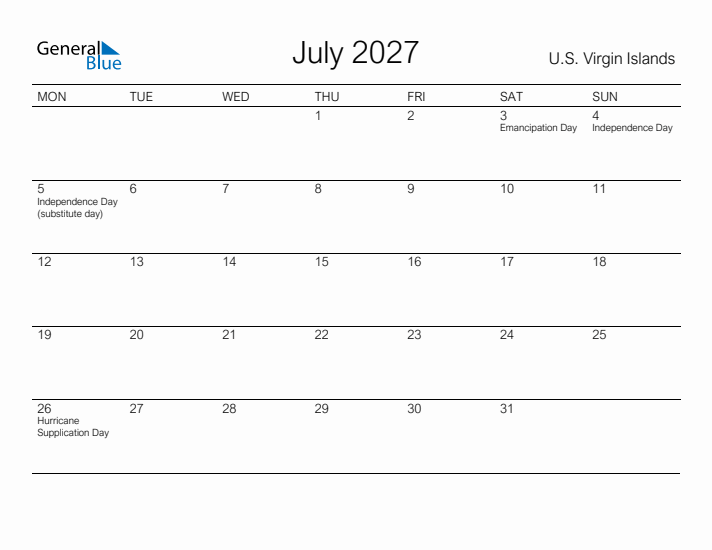 General Blue

July 2027

U.S. Virgin Islands

| MON | TUE | WED | THU | FRI | SAT | SUN |
|---|---|---|---|---|---|---|
| | | | 1 | 2 | 3 Emancipation Day | 4 Independence Day |
| 5 Independence Day (substitute day) | 6 | 7 | 8 | 9 | 10 | 11 |
| 12 | 13 | 14 | 15 | 16 | 17 | 18 |
| 19 | 20 | 21 | 22 | 23 | 24 | 25 |
| 26 Hurricane Supplication Day | 27 | 28 | 29 | 30 | 31 | |